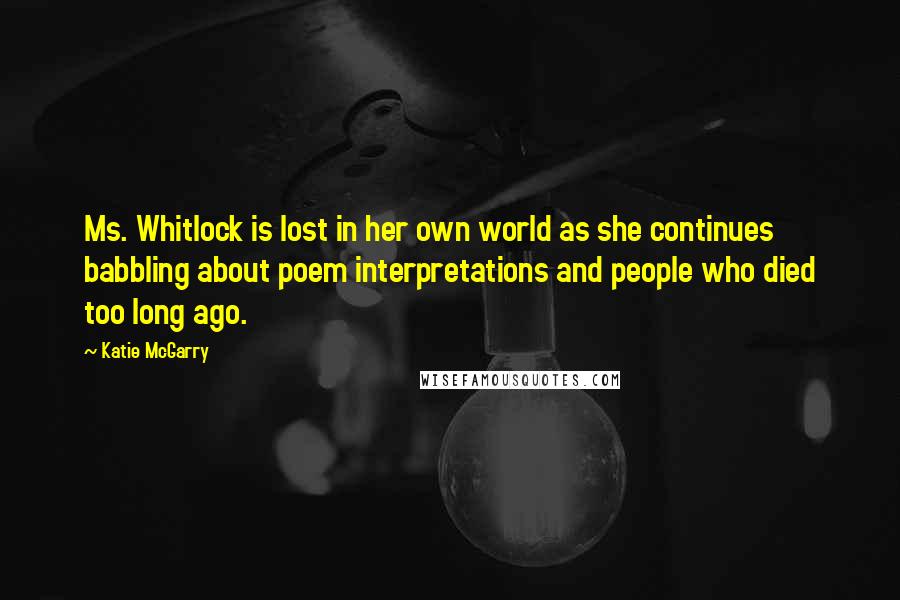 Ms. Whitlock is lost in her own world as she continues babbling about poem interpretations and people who died too long ago.

~ Katie McGarry

WISEFAMOUSQUOTES.COM